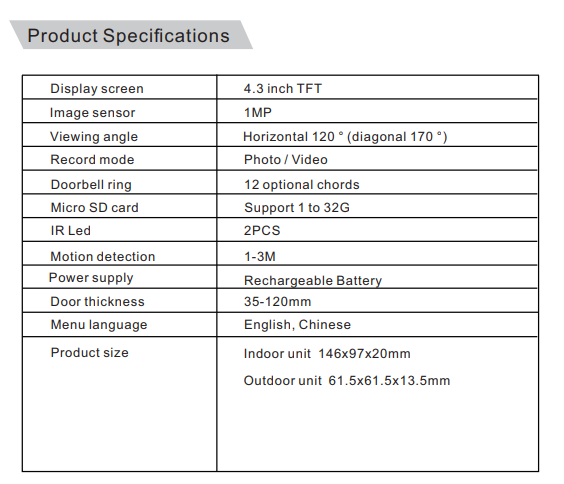 Product Specifications

| Display screen | 4.3 inch TFT |
|---|---|
| Image sensor | 1MP |
| Viewing angle | Horizontal 120 ° (diagonal 170 °) |
| Record mode | Photo / Video |
| Doorbell ring | 12 optional chords |
| Micro SD card | Support 1 to 32G |
| IR Led | 2PCS |
| Motion detection | 1-3M |
| Power supply | Rechargeable Battery |
| Door thickness | 35-120mm |
| Menu language | English, Chinese |
| Product size | Indoor unit 146x97x20mm Outdoor unit 61.5x61.5x13.5mm |